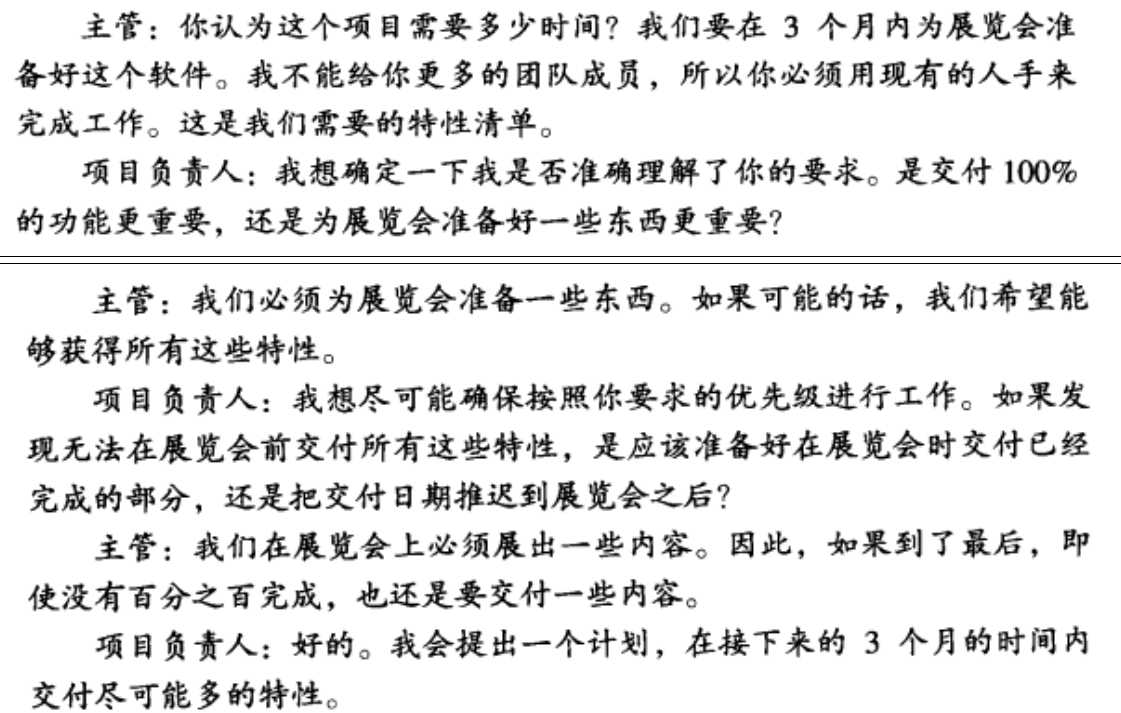 主管：你认为这个项目需要多少时间？我们要在 3 个月内为展览会准备好这个软件。我不能给你更多的团队成员，所以你必须用现有的人手来完成工作。这是我们需要的特性清单。

项目负责人：我想确定一下我是否准确理解了你的要求。是交付 100% 的功能更重要，还是为展览会准备好一些东西更重要？

主管：我们必须为展览会准备一些东西。如果可能的话，我们希望能够获得所有这些特性。

项目负责人：我想尽可能确保按照你要求的优先级进行工作。如果发现无法在展览会前交付所有这些特性，是应该准备好在展览会时交付已经完成的部分，还是把交付日期推迟到展览会之后？

主管：我们在展览会上必须展出一些内容。因此，如果到了最后，即使没有百分之百完成，也还是要交付一些内容。

项目负责人：好的。我会提出一个计划，在接下来的 3 个月的时间内交付尽可能多的特性。